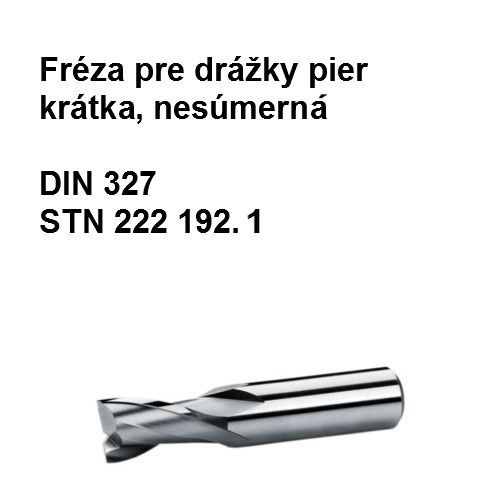 Fréza pre drážky pier krátka, nesúmerná

DIN 327
STN 222 192. 1